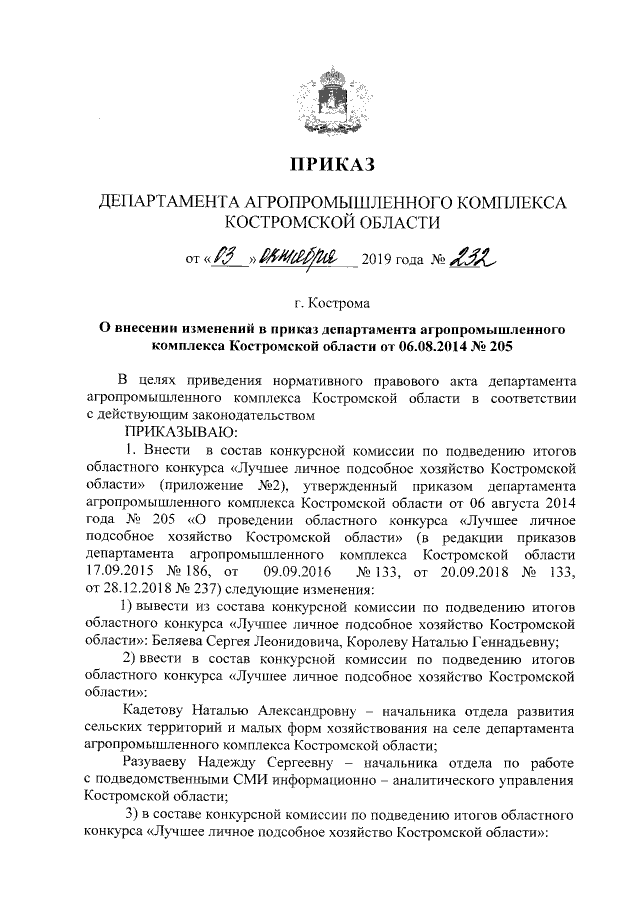 ПРИКАЗ

ДЕПАРТАМЕНТА АГРОПРОМЫШЛЕННОГО КОМПЛЕКСА КОСТРОМСКОЙ ОБЛАСТИ

от «03» октября 2019 года № 232

г. Кострома

О внесении изменений в приказ департамента агропромышленного комплекса Костромской области от 06.08.2014 № 205

В целях приведения нормативного правового акта департамента агропромышленного комплекса Костромской области в соответствии с действующим законодательством

ПРИКАЗЫВАЮ:

1. Внести в состав конкурсной комиссии по подведению итогов областного конкурса «Лучшее личное подсобное хозяйство Костромской области» (приложение №2), утвержденный приказом департамента агропромышленного комплекса Костромской области от 06 августа 2014 года № 205 «О проведении областного конкурса «Лучшее личное подсобное хозяйство Костромской области» (в редакции приказов департамента агропромышленного комплекса Костромской области 17.09.2015 № 186, от 09.09.2016 № 133, от 20.09.2018 № 133, от 28.12.2018 № 237) следующие изменения:

1) вывести из состава конкурсной комиссии по подведению итогов областного конкурса «Лучшее личное подсобное хозяйство Костромской области»: Беляева Сергея Леонидовича, Королеву Наталью Геннадьевну;

2) ввести в состав конкурсной комиссии по подведению итогов областного конкурса «Лучшее личное подсобное хозяйство Костромской области»:

Кадетову Наталью Александровну – начальника отдела развития сельских территорий и малых форм хозяйствования на селе департамента агропромышленного комплекса Костромской области;

Разуваеву Надежду Сергеевну – начальника отдела по работе с подведомственными СМИ информационно – аналитического управления Костромской области;

3) в составе конкурсной комиссии по подведению итогов областного конкурса «Лучшее личное подсобное хозяйство Костромской области»: